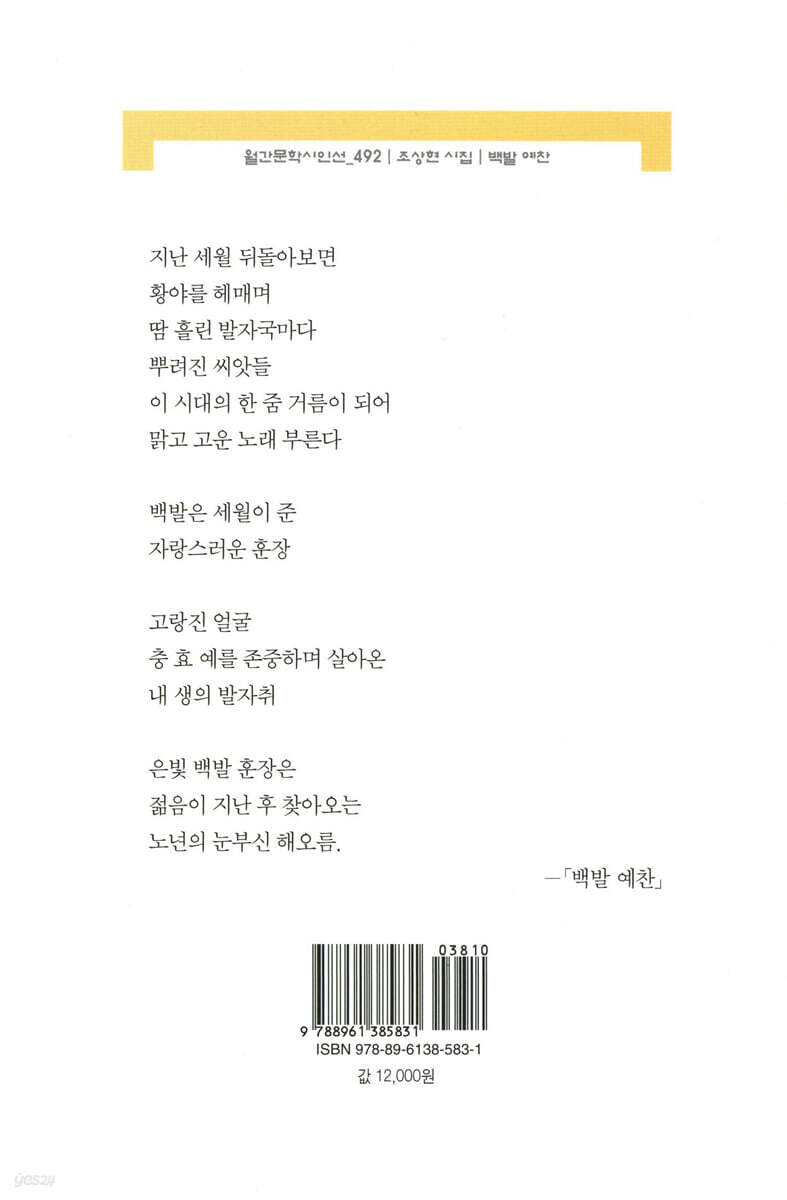 월간문학시인선_492 | 조상현 시집 | 백발 예찬

지난 세월 뒤돌아보면
황야를 헤매며
땀 흘린 발자국마다
뿌려진 씨앗들
이 시대의 한 줌 거름이 되어
맑고 고운 노래 부른다

백발은 세월이 준
자랑스러운 훈장

고랑진 얼굴
충 효 예를 존중하며 살아온
내 생의 발자취

은빛 백발 훈장은
젊음이 지난 후 찾아오는
노년의 눈부신 해오름.

—「백발 예찬」

03810

9 788961 385831
ISBN 978-89-6138-583-1

값 12,000원

yes24